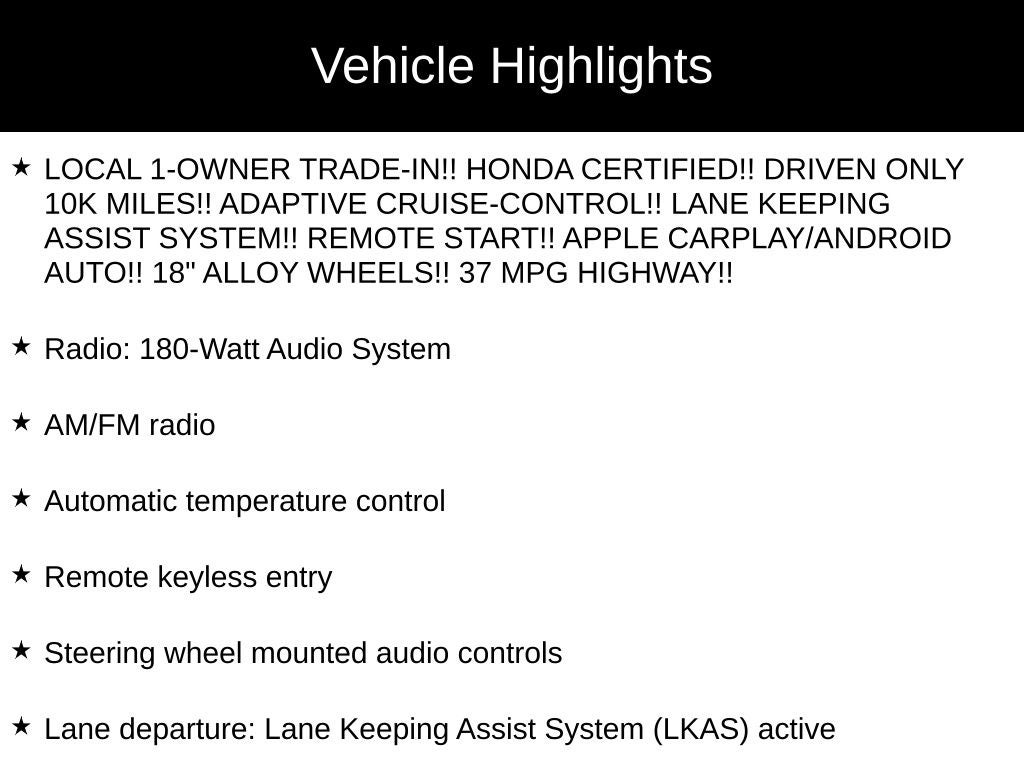 Vehicle Highlights

★ LOCAL 1-OWNER TRADE-IN!! HONDA CERTIFIED!! DRIVEN ONLY 10K MILES!! ADAPTIVE CRUISE-CONTROL!! LANE KEEPING ASSIST SYSTEM!! REMOTE START!! APPLE CARPLAY/ANDROID AUTO!! 18" ALLOY WHEELS!! 37 MPG HIGHWAY!!

★ Radio: 180-Watt Audio System

★ AM/FM radio

★ Automatic temperature control

★ Remote keyless entry

★ Steering wheel mounted audio controls

★ Lane departure: Lane Keeping Assist System (LKAS) active